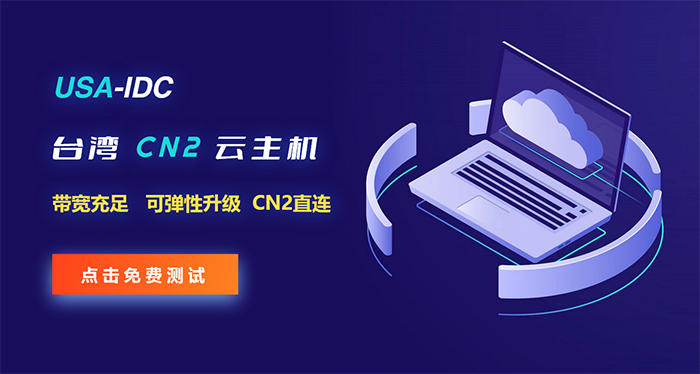 USA-IDC

台湾 CN2 云主机

带宽充足 可弹性升级 CN2直连

点击免费测试